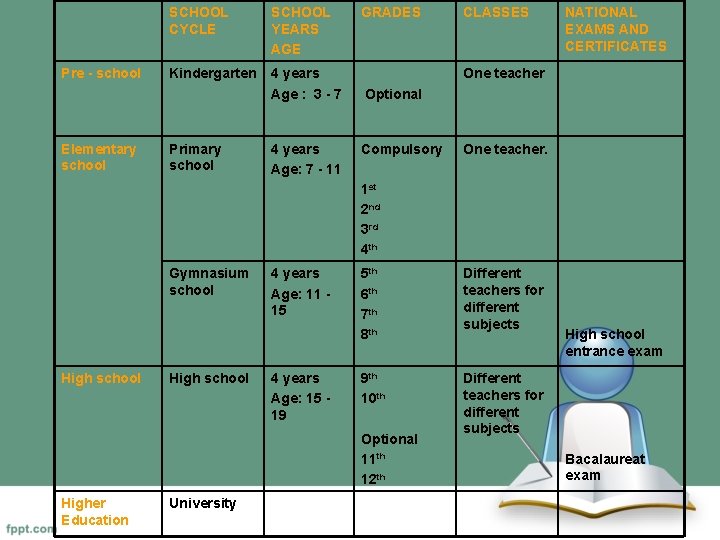 |  | SCHOOL CYCLE | SCHOOL YEARS AGE | GRADES | CLASSES | NATIONAL EXAMS AND CERTIFICATES |
|---|---|---|---|---|---|
| Pre - school | Kindergarten | 4 years Age : 3 - 7 | Optional | One teacher |  |
| Elementary school | Primary school | 4 years Age: 7 - 11 | Compulsory 1st 2nd 3rd 4th | One teacher. |  |
|  | Gymnasium school | 4 years Age: 11 - 15 | 5th 6th 7th 8th | Different teachers for different subjects | High school entrance exam |
| High school | High school | 4 years Age: 15 - 19 | 9th 10th Optional 11th 12th | Different teachers for different subjects | Bacalaureat exam |
| Higher Education | University |  |  |  |  |

fppt.com